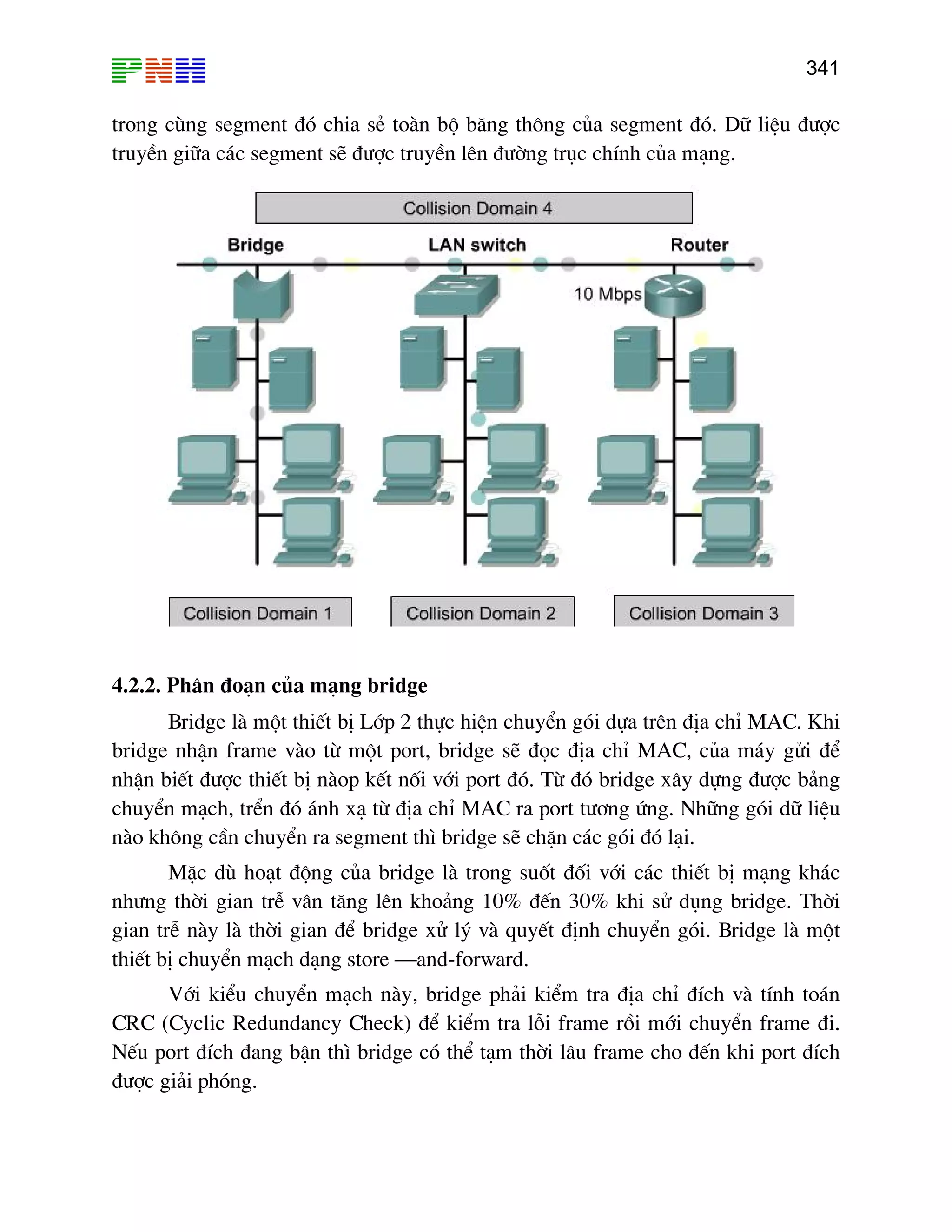 PNH

341

trong cùng segment đó chia sẻ toàn bộ băng thông của segment đó. Dữ liệu được truyền giữa các segment sẽ được truyền lên đường trục chính của mạng.

Collision Domain 4

Bridge

LAN switch

Router

10 Mbps

Collision Domain 1

Collision Domain 2

Collision Domain 3

4.2.2. Phân đoạn của mạng bridge

Bridge là một thiết bị Lớp 2 thực hiện chuyển gói dựa trên địa chỉ MAC. Khi bridge nhận frame vào từ một port, bridge sẽ đọc địa chỉ MAC, của máy gửi để nhận biết được thiết bị nàop kết nối với port đó. Từ đó bridge xây dựng được bảng chuyển mạch, trển đó ánh xạ từ địa chỉ MAC ra port tương ứng. Những gói dữ liệu nào không cần chuyển ra segment thì bridge sẽ chặn các gói đó lại.

Mặc dù hoạt động của bridge là trong suốt đối với các thiết bị mạng khác nhưng thời gian trễ vân tăng lên khoảng 10% đến 30% khi sử dụng bridge. Thời gian trễ này là thời gian để bridge xử lý và quyết định chuyển gói. Bridge là một thiết bị chuyển mạch dạng store —and-forward.

Với kiểu chuyển mạch này, bridge phải kiểm tra địa chỉ đích và tính toán CRC (Cyclic Redundancy Check) để kiểm tra lỗi frame rồi mới chuyển frame đi. Nếu port đích đang bận thì bridge có thể tạm thời lâu frame cho đến khi port đích được giải phóng.